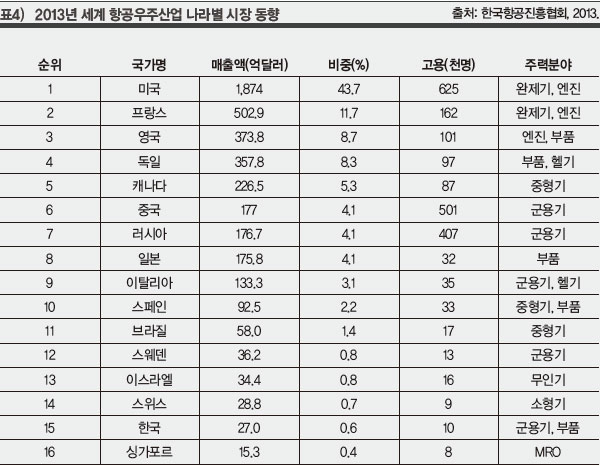 표4) 2013년 세계 항공우주산업 나라별 시장 동향

출처: 한국항공진흥협회, 2013.

| 순위 | 국가명 | 매출액(억달러) | 비중(%) | 고용(천명) | 주력분야 |
|---|---|---|---|---|---|
| 1 | 미국 | 1,874 | 43.7 | 625 | 완제기, 엔진 |
| 2 | 프랑스 | 502.9 | 11.7 | 162 | 완제기, 엔진 |
| 3 | 영국 | 373.8 | 8.7 | 101 | 엔진, 부품 |
| 4 | 독일 | 357.8 | 8.3 | 97 | 부품, 헬기 |
| 5 | 캐나다 | 226.5 | 5.3 | 87 | 중형기 |
| 6 | 중국 | 177 | 4.1 | 501 | 군용기 |
| 7 | 러시아 | 176.7 | 4.1 | 407 | 군용기 |
| 8 | 일본 | 175.8 | 4.1 | 32 | 부품 |
| 9 | 이탈리아 | 133.3 | 3.1 | 35 | 군용기, 헬기 |
| 10 | 스페인 | 92.5 | 2.2 | 33 | 중형기, 부품 |
| 11 | 브라질 | 58.0 | 1.4 | 17 | 중형기 |
| 12 | 스웨덴 | 36.2 | 0.8 | 13 | 군용기 |
| 13 | 이스라엘 | 34.4 | 0.8 | 16 | 무인기 |
| 14 | 스위스 | 28.8 | 0.7 | 9 | 소형기 |
| 15 | 한국 | 27.0 | 0.6 | 10 | 군용기, 부품 |
| 16 | 싱가포르 | 15.3 | 0.4 | 8 | MRO |